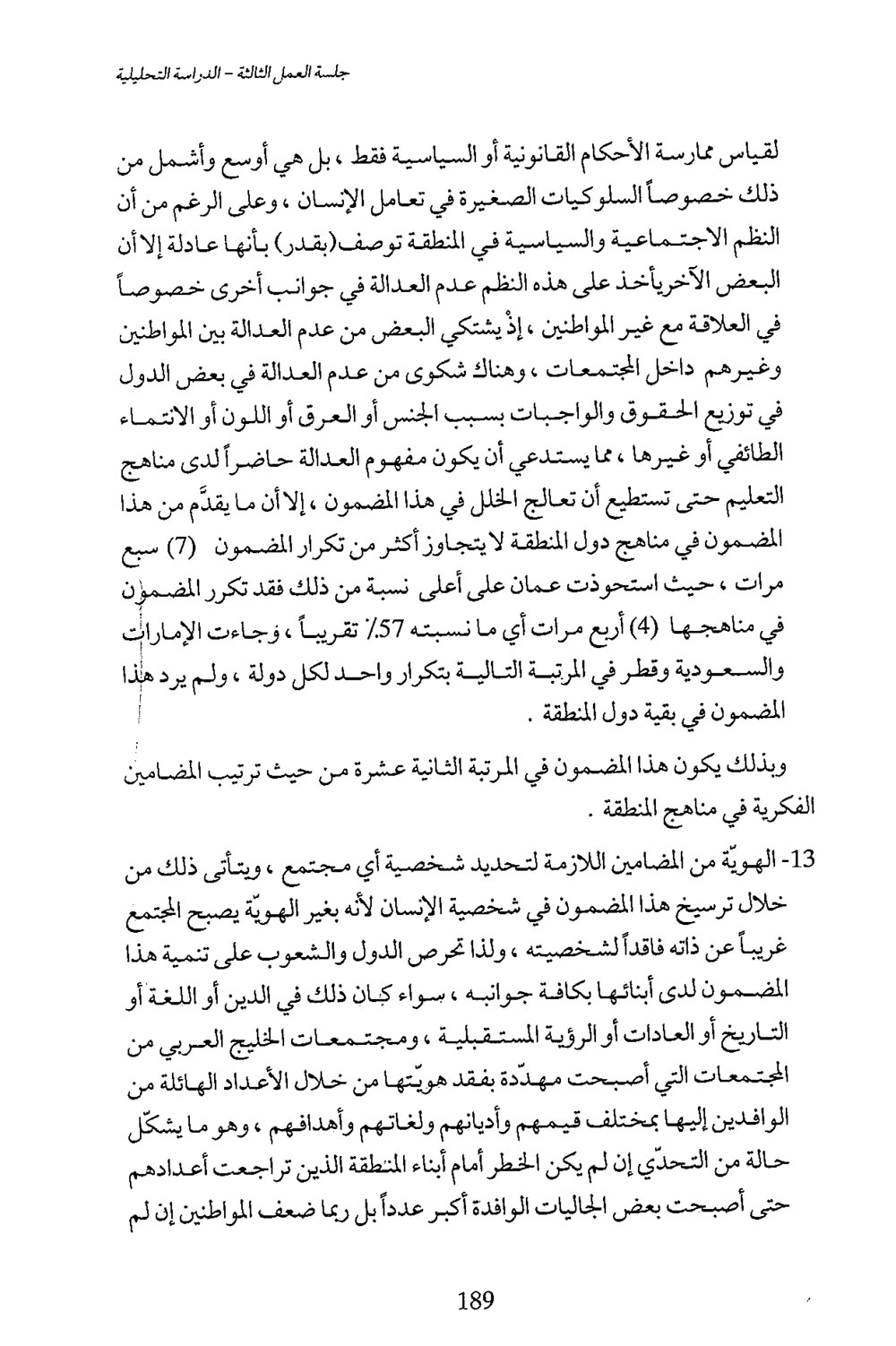 جلسة العمل الثالثة - الدراسة التحليلية

لقياس ممارسة الأحكام القانونية أو السياسية فقط ، بل هي أوسع وأشمل من ذلك خصوصاً السلوكيات الصغيرة في تعامل الإنسان ، وعلى الرغم من أن النظم الاجتماعية والسياسية في المنطقة توصف(بقدر) بأنها عادلة إلا أن البعض الآخريأخذ على هذه النظم عدم العدالة في جوانب أخرى خصوصاً في العلاقة مع غير المواطنين ، إذْ يشتكي البعض من عدم العدالة بين المواطنين وغيرهم داخل المجتمعات ، وهناك شكوى من عدم العدالة في بعض الدول في توزيع الحقوق والواجبات بسبب الجنس أو العرق أو اللون أو الانتماء الطائفي أو غيرها ، مما يستدعي أن يكون مفهوم العدالة حاضراً لدى مناهج التعليم حتى تستطيع أن تعالج الخلل في هذا المضمون ، إلا أن ما يقدَّم من هذا المضمون في مناهج دول المنطقة لا يتجاوز أكثر من تكرار المضمون (7) سبع مرات ، حيث استحوذت عمان على أعلى نسبة من ذلك فقد تكرر المضمون في مناهجها (4) أربع مرات أي ما نسبته 57٪ تقريباً ، وجاءت الإمارات والسعودية وقطر في المرتبة التالية بتكرار واحد لكل دولة ، ولم يرد هذا المضمون في بقية دول المنطقة .

وبذلك يكون هذا المضمون في المرتبة الثانية عشرة من حيث ترتيب المضامين الفكرية في مناهج المنطقة .

13- الهويّة من المضامين اللازمة لتحديد شخصية أي مجتمع ، ويتأتى ذلك من خلال ترسيخ هذا المضمون في شخصية الإنسان لأنه بغير الهويّة يصبح المجتمع غريباً عن ذاته فاقداً لشخصيته ، ولذا تحرص الدول والشعوب على تنمية هذا المضمون لدى أبنائها بكافة جوانبه ، سواء كان ذلك في الدين أو اللغة أو التاريخ أو العادات أو الرؤية المستقبلية ، ومجتمعات الخليج العربي من المجتمعات التي أصبحت مهدّدة بفقد هويّتها من خلال الأعداد الهائلة من الوافدين إليها بمختلف قيمهم وأديانهم ولغاتهم وأهدافهم ، وهو ما يشكّل حالة من التحدّي إن لم يكن الخطر أمام أبناء المنطقة الذين تراجعت أعدادهم حتى أصبحت بعض الجاليات الوافدة أكبر عدداً بل ربما ضعف المواطنين إن لم

189